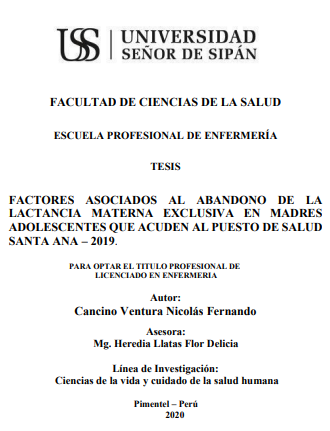 USS | UNIVERSIDAD SEÑOR DE SIPÁN

FACULTAD DE CIENCIAS DE LA SALUD

ESCUELA PROFESIONAL DE ENFERMERÍA

TESIS

FACTORES ASOCIADOS AL ABANDONO DE LA LACTANCIA MATERNA EXCLUSIVA EN MADRES ADOLESCENTES QUE ACUDEN AL PUESTO DE SALUD SANTA ANA – 2019.

PARA OPTAR EL TITULO PROFESIONAL DE LICENCIADO EN ENFERMERIA

Autor:
Cancino Ventura Nicolás Fernando

Asesora:
Mg. Heredia Llatas Flor Delicia

Línea de Investigación:
Ciencias de la vida y cuidado de la salud humana

Pimentel – Perú
2020